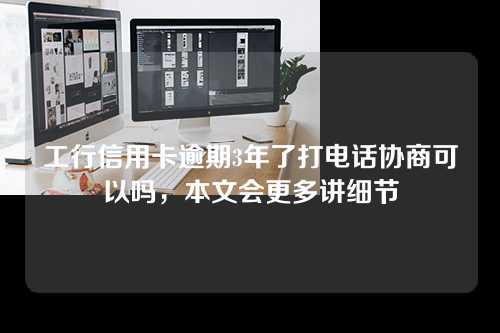 工行信用卡逾期3年了打电话协商可以吗，本文会更多讲细节